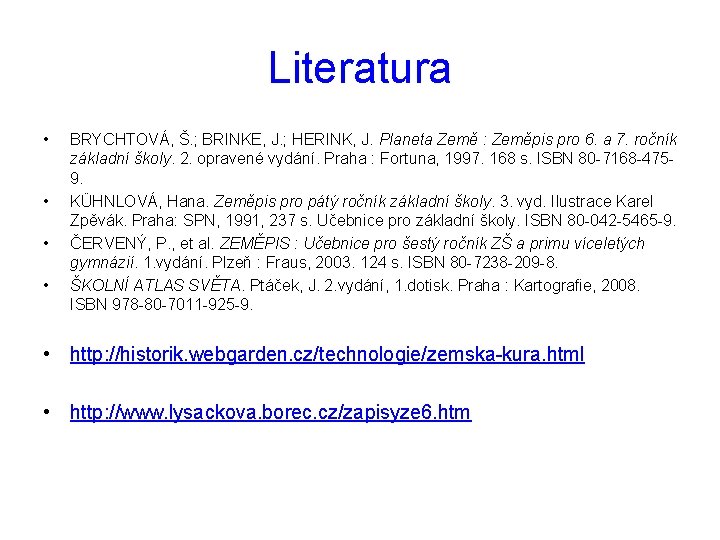 Literatura

• BRYCHTOVÁ, Š.; BRINKE, J.; HERINK, J. Planeta Země : Zeměpis pro 6. a 7. ročník základní školy. 2. opravené vydání. Praha : Fortuna, 1997. 168 s. ISBN 80-7168-475-9.
• KÜHNLOVÁ, Hana. Zeměpis pro pátý ročník základní školy. 3. vyd. Ilustrace Karel Zpěvák. Praha: SPN, 1991, 237 s. Učebnice pro základní školy. ISBN 80-042-5465-9.
• ČERVENÝ, P., et al. ZEMĚPIS : Učebnice pro šestý ročník ZŠ a primu víceletých gymnázií. 1.vydání. Plzeň : Fraus, 2003. 124 s. ISBN 80-7238-209-8.
• ŠKOLNÍ ATLAS SVĚTA. Ptáček, J. 2.vydání, 1.dotisk. Praha : Kartografie, 2008. ISBN 978-80-7011-925-9.

• http://historik.webgarden.cz/technologie/zemska-kura.html

• http://www.lysackova.borec.cz/zapisyze6.htm